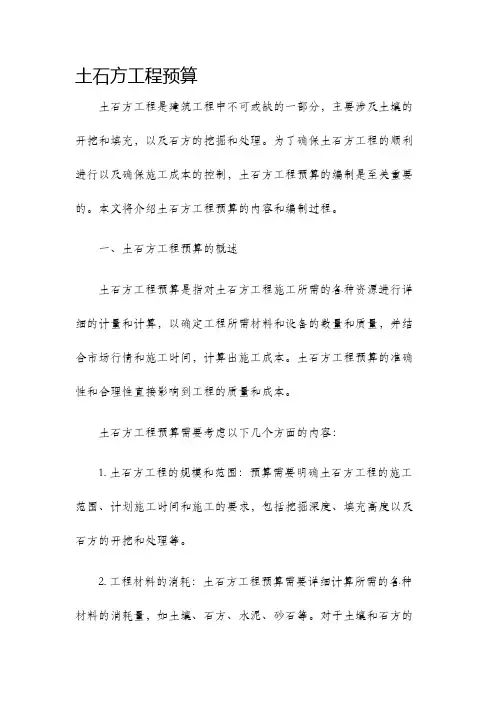 土石方工程预算

土石方工程是建筑工程中不可或缺的一部分，主要涉及土壤的开挖和填充，以及石方的挖掘和处理。为了确保土石方工程的顺利进行以及确保施工成本的控制，土石方工程预算的编制是至关重要的。本文将介绍土石方工程预算的内容和编制过程。

一、土石方工程预算的概述

土石方工程预算是指对土石方工程施工所需的各种资源进行详细的计量和计算，以确定工程所需材料和设备的数量和质量，并结合市场行情和施工时间，计算出施工成本。土石方工程预算的准确性和合理性直接影响到工程的质量和成本。

土石方工程预算需要考虑以下几个方面的内容：

1. 土石方工程的规模和范围：预算需要明确土石方工程的施工范围、计划施工时间和施工的要求，包括挖掘深度、填充高度以及石方的开挖和处理等。

2. 工程材料的消耗：土石方工程预算需要详细计算所需的各种材料的消耗量，如土壤、石方、水泥、砂石等。对于土壤和石方的